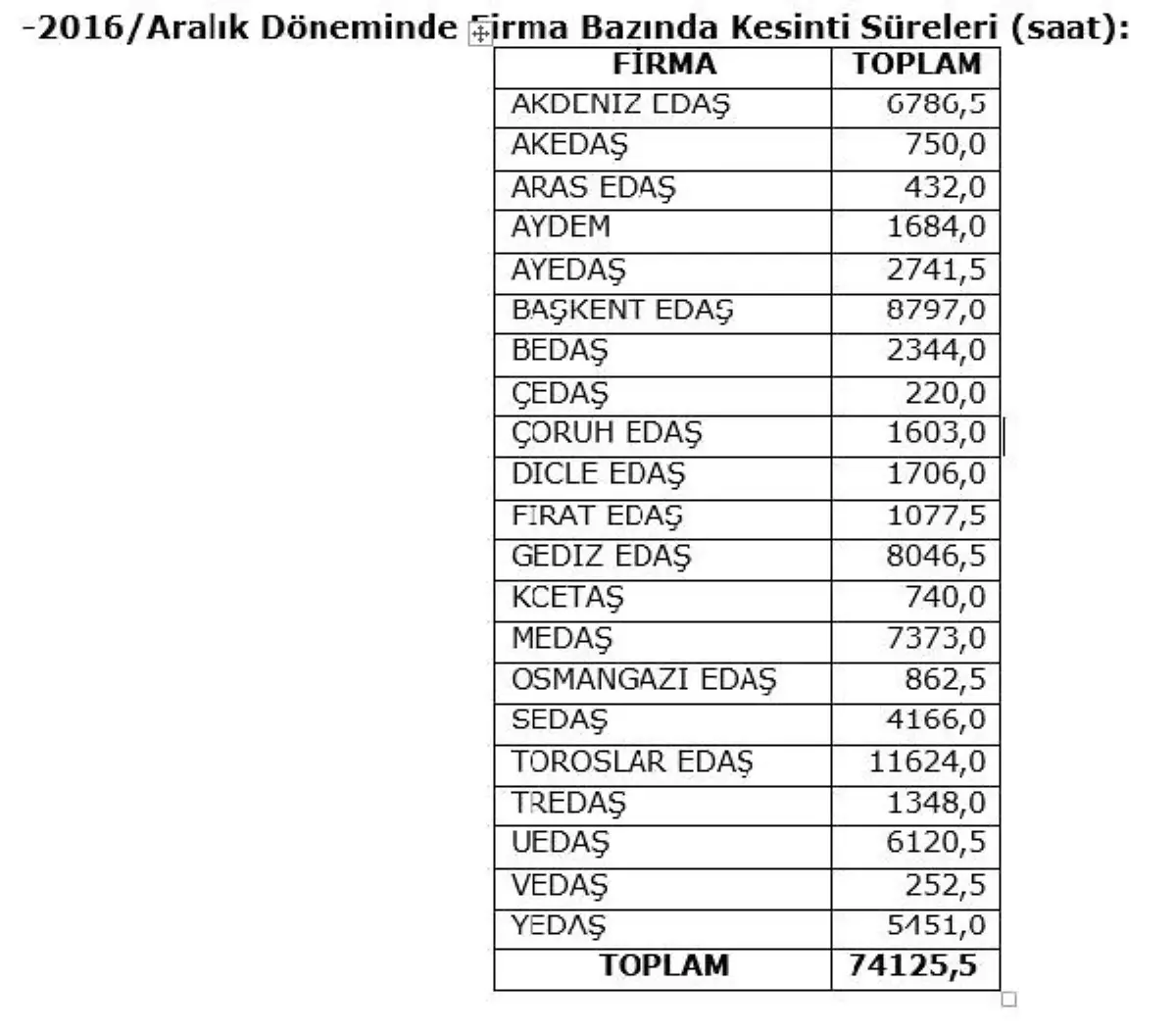 -2016/Aralık Döneminde Firma Bazında Kesinti Süreleri (saat):

| FİRMA | TOPLAM |
|---|---|
| AKDENIZ EDAŞ | 6786,5 |
| AKEDAŞ | 750,0 |
| ARAS EDAŞ | 432,0 |
| AYDEM | 1684,0 |
| AYEDAŞ | 2741,5 |
| BAŞKENT EDAŞ | 8797,0 |
| BEDAŞ | 2344,0 |
| ÇEDAŞ | 220,0 |
| ÇORUH EDAŞ | 1603,0 |
| DICLE EDAŞ | 1706,0 |
| FIRAT EDAŞ | 1077,5 |
| GEDIZ EDAŞ | 8046,5 |
| KCETAŞ | 740,0 |
| MEDAŞ | 7373,0 |
| OSMANGAZI EDAŞ | 862,5 |
| SEDAŞ | 4166,0 |
| TOROSLAR EDAŞ | 11624,0 |
| TREDAŞ | 1348,0 |
| UEDAŞ | 6120,5 |
| VEDAŞ | 252,5 |
| YEDAŞ | 5451,0 |
| TOPLAM | 74125,5 |